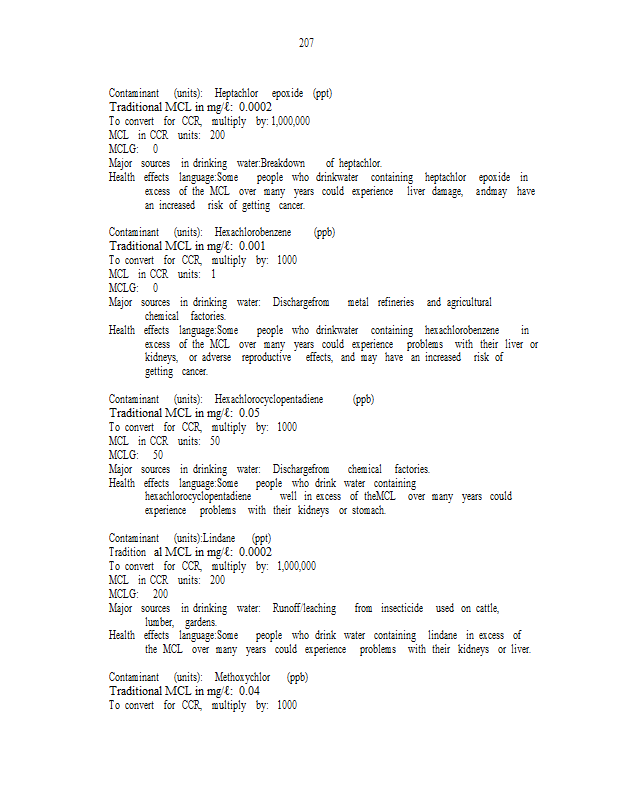 207

Contaminant (units): Heptachlor epoxide (ppt)
Traditional MCL in mg/ℓ: 0.0002
To convert for CCR, multiply by: 1,000,000
MCL in CCR units: 200
MCLG: 0
Major sources in drinking water:Breakdown of heptachlor.
Health effects language:Some people who drinkwater containing heptachlor epoxide in excess of the MCL over many years could experience liver damage, andmay have an increased risk of getting cancer.

Contaminant (units): Hexachlorobenzene (ppb)
Traditional MCL in mg/ℓ: 0.001
To convert for CCR, multiply by: 1000
MCL in CCR units: 1
MCLG: 0
Major sources in drinking water: Dischargefrom metal refineries and agricultural chemical factories.
Health effects language:Some people who drinkwater containing hexachlorobenzene in excess of the MCL over many years could experience problems with their liver or kidneys, or adverse reproductive effects, and may have an increased risk of getting cancer.

Contaminant (units): Hexachlorocyclopentadiene (ppb)
Traditional MCL in mg/ℓ: 0.05
To convert for CCR, multiply by: 1000
MCL in CCR units: 50
MCLG: 50
Major sources in drinking water: Dischargefrom chemical factories.
Health effects language:Some people who drink water containing hexachlorocyclopentadiene well in excess of theMCL over many years could experience problems with their kidneys or stomach.

Contaminant (units):Lindane (ppt)
Tradition al MCL in mg/ℓ: 0.0002
To convert for CCR, multiply by: 1,000,000
MCL in CCR units: 200
MCLG: 200
Major sources in drinking water: Runoff/leaching from insecticide used on cattle, lumber, gardens.
Health effects language:Some people who drink water containing lindane in excess of the MCL over many years could experience problems with their kidneys or liver.

Contaminant (units): Methoxychlor (ppb)
Traditional MCL in mg/ℓ: 0.04
To convert for CCR, multiply by: 1000